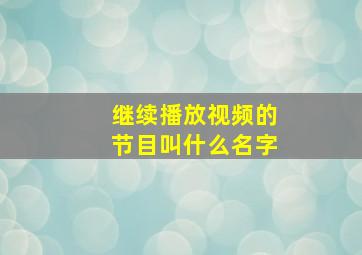 继续播放视频的
节目叫什么名字